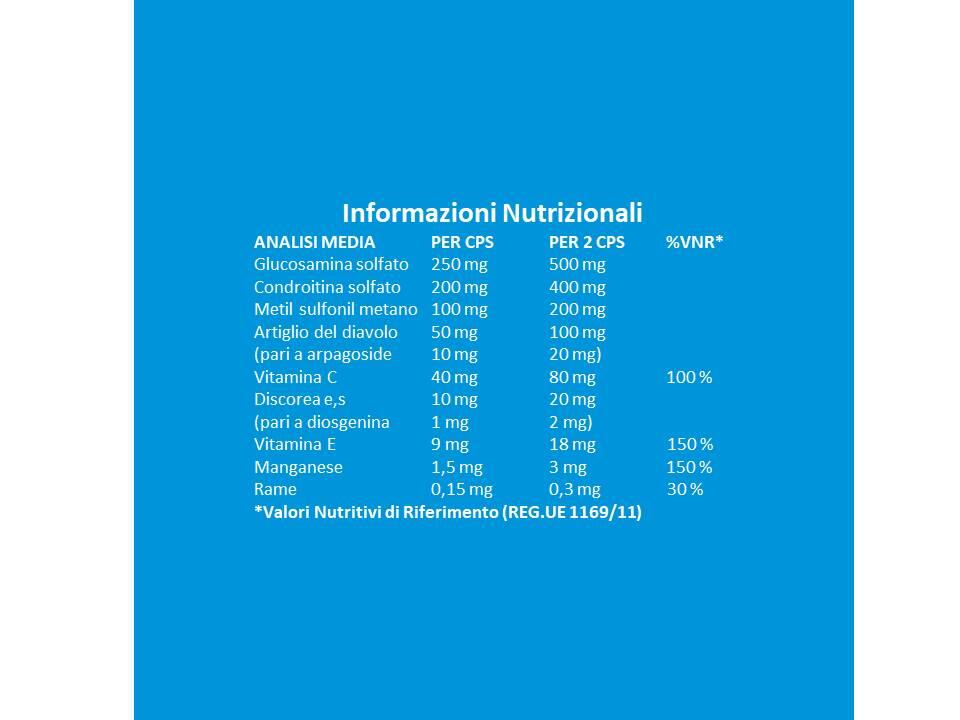 Informazioni Nutrizionali

| ANALISI MEDIA | PER CPS | PER 2 CPS | %VNR* |
|---|---|---|---|
| Glucosamina solfato | 250 mg | 500 mg | |
| Condroitina solfato | 200 mg | 400 mg | |
| Metil sulfonil metano | 100 mg | 200 mg | |
| Artiglio del diavolo | 50 mg | 100 mg | |
| (pari a arpagoside | 10 mg | 20 mg) | |
| Vitamina C | 40 mg | 80 mg | 100 % |
| Discorea e,s | 10 mg | 20 mg | |
| (pari a diosgenina | 1 mg | 2 mg) | |
| Vitamina E | 9 mg | 18 mg | 150 % |
| Manganese | 1,5 mg | 3 mg | 150 % |
| Rame | 0,15 mg | 0,3 mg | 30 % |

*Valori Nutritivi di Riferimento (REG.UE 1169/11)